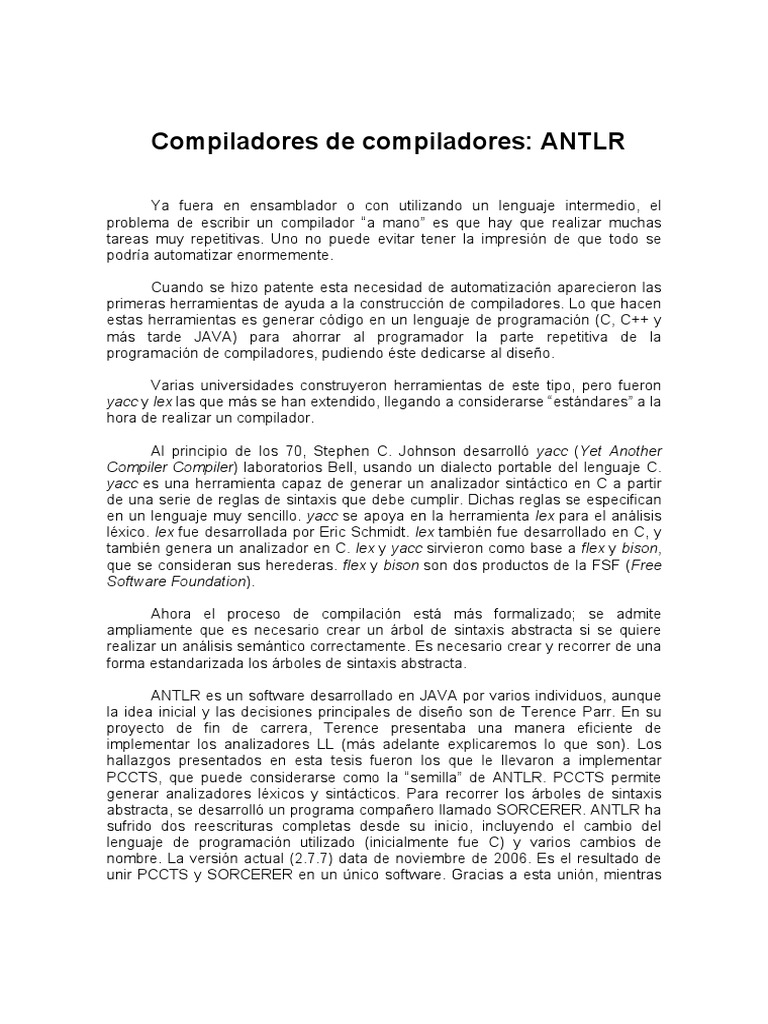 Compiladores de compiladores: ANTLR

Ya fuera en ensamblador o con utilizando un lenguaje intermedio, el problema de escribir un compilador “a mano” es que hay que realizar muchas tareas muy repetitivas. Uno no puede evitar tener la impresión de que todo se podría automatizar enormemente.

Cuando se hizo patente esta necesidad de automatización aparecieron las primeras herramientas de ayuda a la construcción de compiladores. Lo que hacen estas herramientas es generar código en un lenguaje de programación (C, C++ y más tarde JAVA) para ahorrar al programador la parte repetitiva de la programación de compiladores, pudiendo éste dedicarse al diseño.

Varias universidades construyeron herramientas de este tipo, pero fueron yacc y lex las que más se han extendido, llegando a considerarse “estándares” a la hora de realizar un compilador.

Al principio de los 70, Stephen C. Johnson desarrolló yacc (Yet Another Compiler Compiler) laboratorios Bell, usando un dialecto portable del lenguaje C. yacc es una herramienta capaz de generar un analizador sintáctico en C a partir de una serie de reglas de sintaxis que debe cumplir. Dichas reglas se especifican en un lenguaje muy sencillo. yacc se apoya en la herramienta lex para el análisis léxico. lex fue desarrollada por Eric Schmidt. lex también fue desarrollado en C, y también genera un analizador en C. lex y yacc sirvieron como base a flex y bison, que se consideran sus herederas. flex y bison son dos productos de la FSF (Free Software Foundation).

Ahora el proceso de compilación está más formalizado; se admite ampliamente que es necesario crear un árbol de sintaxis abstracta si se quiere realizar un análisis semántico correctamente. Es necesario crear y recorrer de una forma estandarizada los árboles de sintaxis abstracta.

ANTLR es un software desarrollado en JAVA por varios individuos, aunque la idea inicial y las decisiones principales de diseño son de Terence Parr. En su proyecto de fin de carrera, Terence presentaba una manera eficiente de implementar los analizadores LL (más adelante explicaremos lo que son). Los hallazgos presentados en esta tesis fueron los que le llevaron a implementar PCCTS, que puede considerarse como la “semilla” de ANTLR. PCCTS permite generar analizadores léxicos y sintácticos. Para recorrer los árboles de sintaxis abstracta, se desarrolló un programa compañero llamado SORCERER. ANTLR ha sufrido dos reescrituras completas desde su inicio, incluyendo el cambio del lenguaje de programación utilizado (inicialmente fue C) y varios cambios de nombre. La versión actual (2.7.7) data de noviembre de 2006. Es el resultado de unir PCCTS y SORCERER en un único software. Gracias a esta unión, mientras